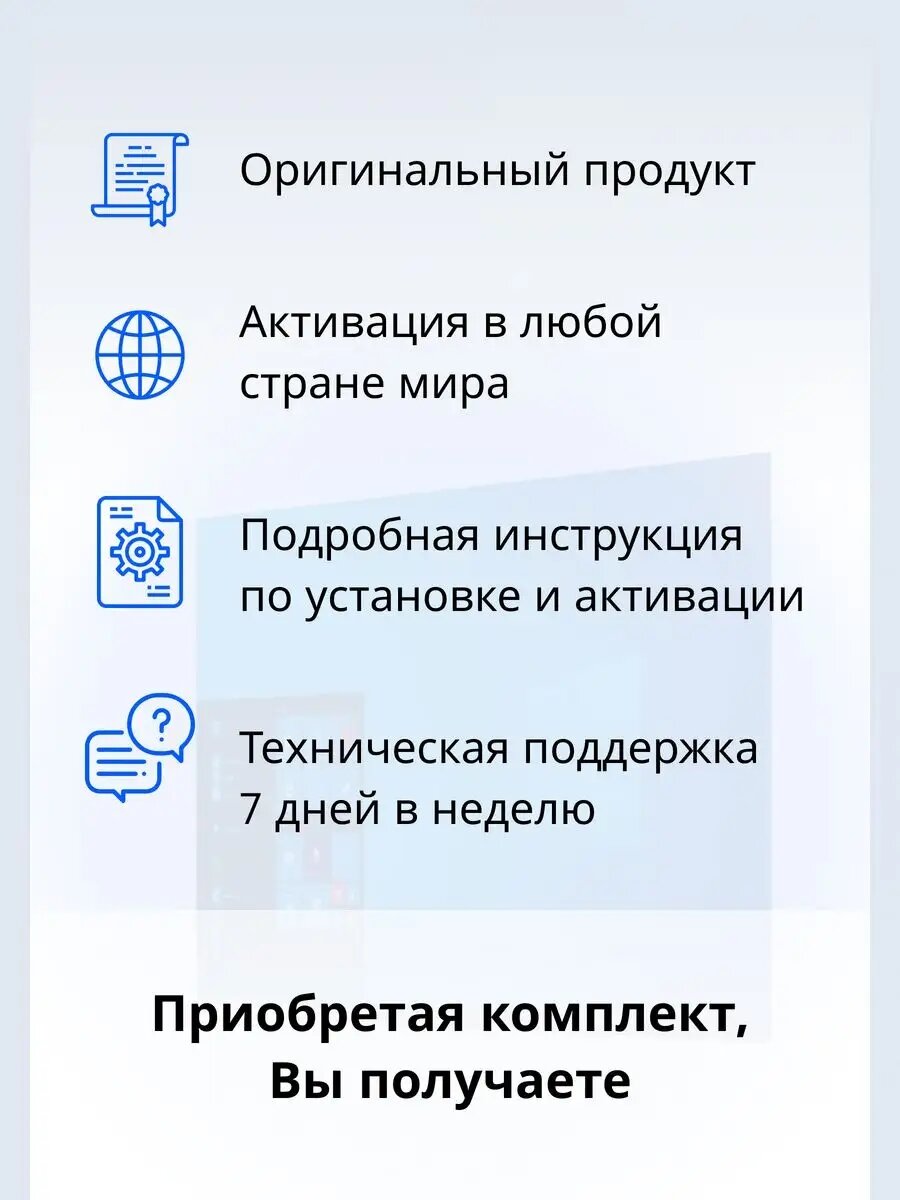 Оригинальный продукт

Активация в любой стране мира

Подробная инструкция по установке и активации

Техническая поддержка 7 дней в неделю

Приобретая комплект,
Вы получаете